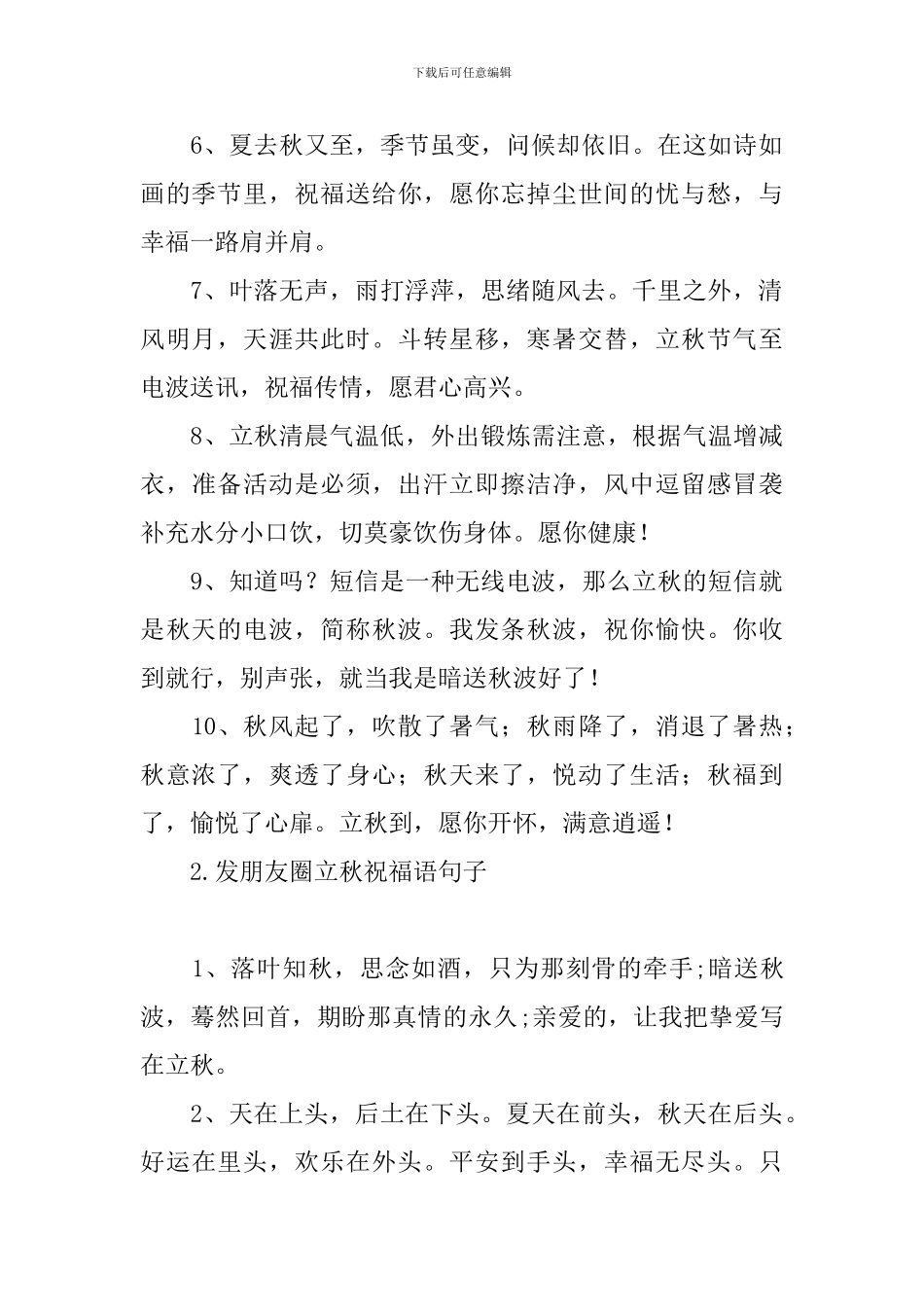 下载后可任意编辑

6、夏去秋又至，季节虽变，问候却依旧。在这如诗如画的季节里，祝福送给你，愿你忘掉尘世间的忧与愁，与幸福一路肩并肩。

7、叶落无声，雨打浮萍，思绪随风去。千里之外，清风明月，天涯共此时。斗转星移，寒暑交替，立秋节气至电波送讯，祝福传情，愿君心高兴。

8、立秋清晨气温低，外出锻炼需注意，根据气温增减衣，准备活动是必须，出汗立即擦洁净，风中逗留感冒袭补充水分小口饮，切莫豪饮伤身体。愿你健康！

9、知道吗？短信是一种无线电波，那么立秋的短信就是秋天的电波，简称秋波。我发条秋波，祝你愉快。你收到就行，别声张，就当我是暗送秋波好了！

10、秋风起了，吹散了暑气；秋雨降了，消退了暑热；秋意浓了，爽透了身心；秋天来了，悦动了生活；秋福到了，愉悦了心扉。立秋到，愿你开怀，满意逍遥！

2.发朋友圈立秋祝福语句子

1、落叶知秋，思念如酒，只为那刻骨的牵手;暗送秋波，蓦然回首，期盼那真情的永久;亲爱的，让我把挚爱写在立秋。

2、天在上头，后土在下头。夏天在前头，秋天在后头。好运在里头，欢乐在外头。平安到手头，幸福无尽头。只